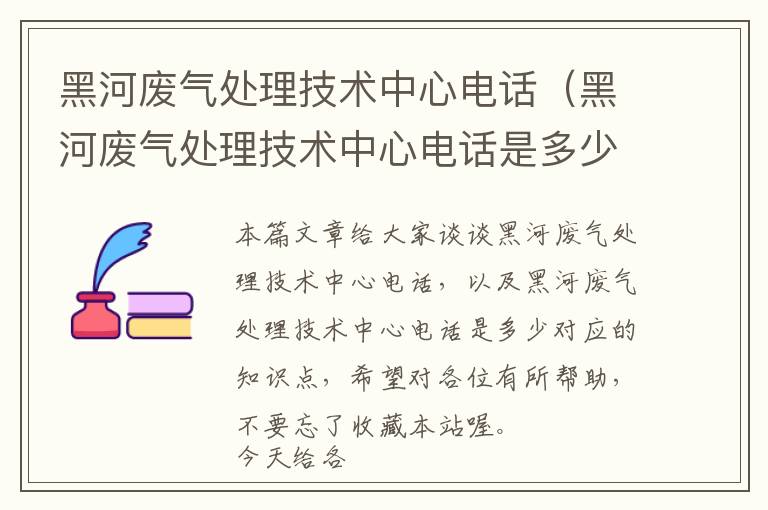 黑河废气处理技术中心电话（黑河废气处理技术中心电话是多少

本篇文章给大家谈谈黑河废气处理技术中心电话，以及黑河废气处理技术中心电话是多少对应的知识点，希望对各位有所帮助，不要忘了收藏本站喔。
今天给各